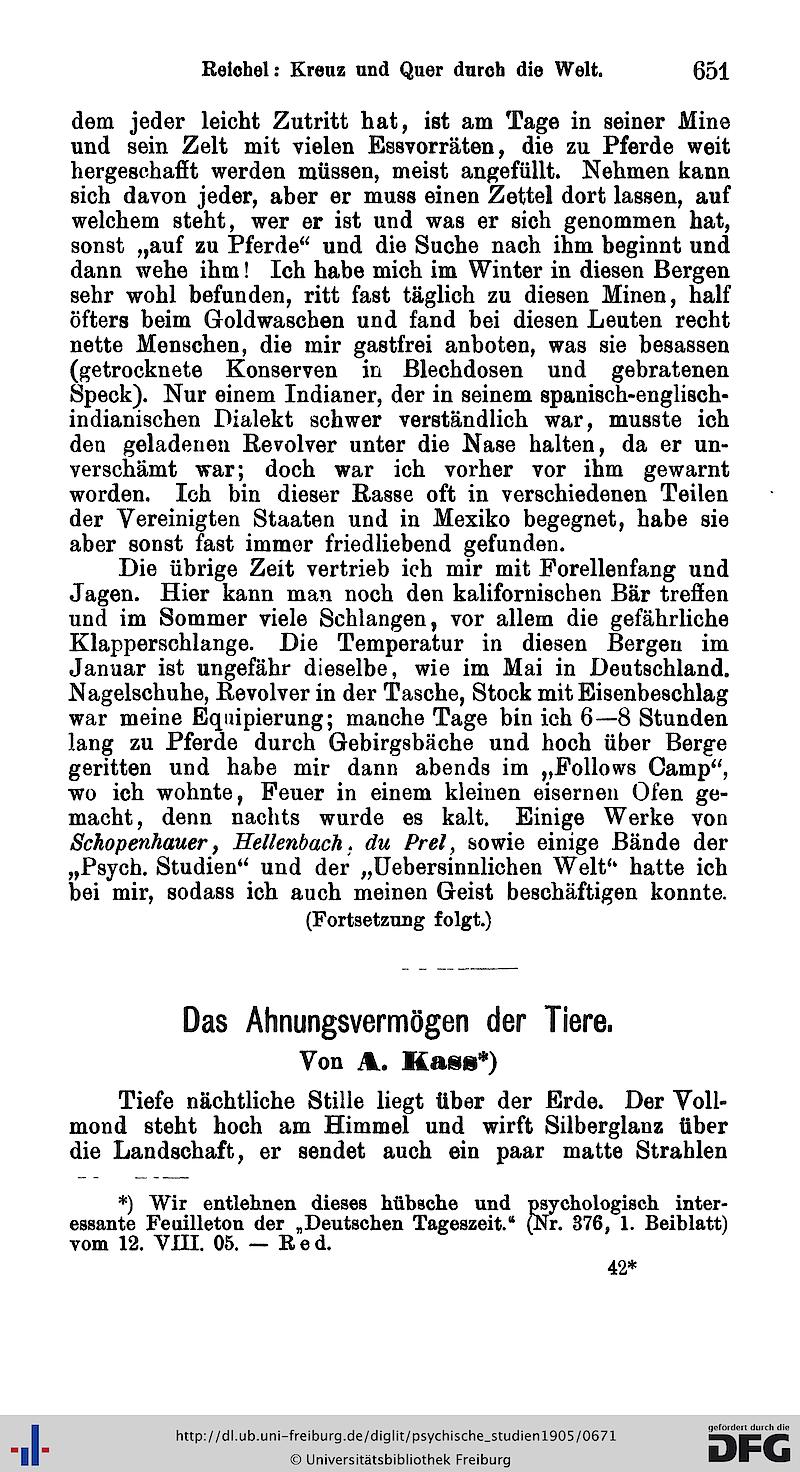 Reichel: Kreuz und Quer durch die Welt. 651

dem jeder leicht Zutritt hat, ist am Tage in seiner Mine und sein Zelt mit vielen Essvorräten, die zu Pferde weit hergeschafft werden müssen, meist angefüllt. Nehmen kann sich davon jeder, aber er muss einen Zettel dort lassen, auf welchem steht, wer er ist und was er sich genommen hat, sonst „auf zu Pferde“ und die Suche nach ihm beginnt und dann wehe ihm! Ich habe mich im Winter in diesen Bergen sehr wohl befunden, ritt fast täglich zu diesen Minen, half öfters beim Goldwaschen und fand bei diesen Leuten recht nette Menschen, die mir gastfrei anboten, was sie besassen (getrocknete Konserven in Blechdosen und gebratenen Speck). Nur einem Indianer, der in seinem spanisch-englisch-indianischen Dialekt schwer verständlich war, musste ich den geladenen Revolver unter die Nase halten, da er unverschämt war; doch war ich vorher vor ihm gewarnt worden. Ich bin dieser Rasse oft in verschiedenen Teilen der Vereinigten Staaten und in Mexiko begegnet, habe sie aber sonst fast immer friedliebend gefunden.

Die übrige Zeit vertrieb ich mir mit Forellenfang und Jagen. Hier kann man noch den kalifornischen Bär treffen und im Sommer viele Schlangen, vor allem die gefährliche Klapperschlange. Die Temperatur in diesen Bergen im Januar ist ungefähr dieselbe, wie im Mai in Deutschland. Nagelschuhe, Revolver in der Tasche, Stock mit Eisenbeschlag war meine Equipierung; manche Tage bin ich 6—8 Stunden lang zu Pferde durch Gebirgsbäche und hoch über Berge geritten und habe mir dann abends im „Follows Camp“, wo ich wohnte, Feuer in einem kleinen eisernen Ofen gemacht, denn nachts wurde es kalt. Einige Werke von Schopenhauer, Hellenbach, du Prel, sowie einige Bände der „Psych. Studien“ und der „Uebersinnlichen Welt“ hatte ich bei mir, sodass ich auch meinen Geist beschäftigen konnte.
(Fortsetzung folgt.)

Das Ahnungsvermögen der Tiere.
Von A. Kass*)

Tiefe nächtliche Stille liegt über der Erde. Der Vollmond steht hoch am Himmel und wirft Silberglanz über die Landschaft, er sendet auch ein paar matte Strahlen

*) Wir entlehnen dieses hübsche und psychologisch interessante Feuilleton der „Deutschen Tageszeit.“ (Nr. 376, 1. Beiblatt) vom 12. VIII. 05. — Red.

42*

http://dl.ub.uni-freiburg.de/diglit/psychische_studien1905/0671
© Universitätsbibliothek Freiburg
gefördert durch die DFG